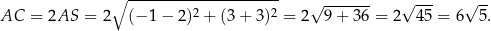 $AC = 2AS = 2\sqrt{(-1-2)^2 + (3+3)^2} = 2\sqrt{9+36} = 2\sqrt{45} = 6\sqrt{5}.$